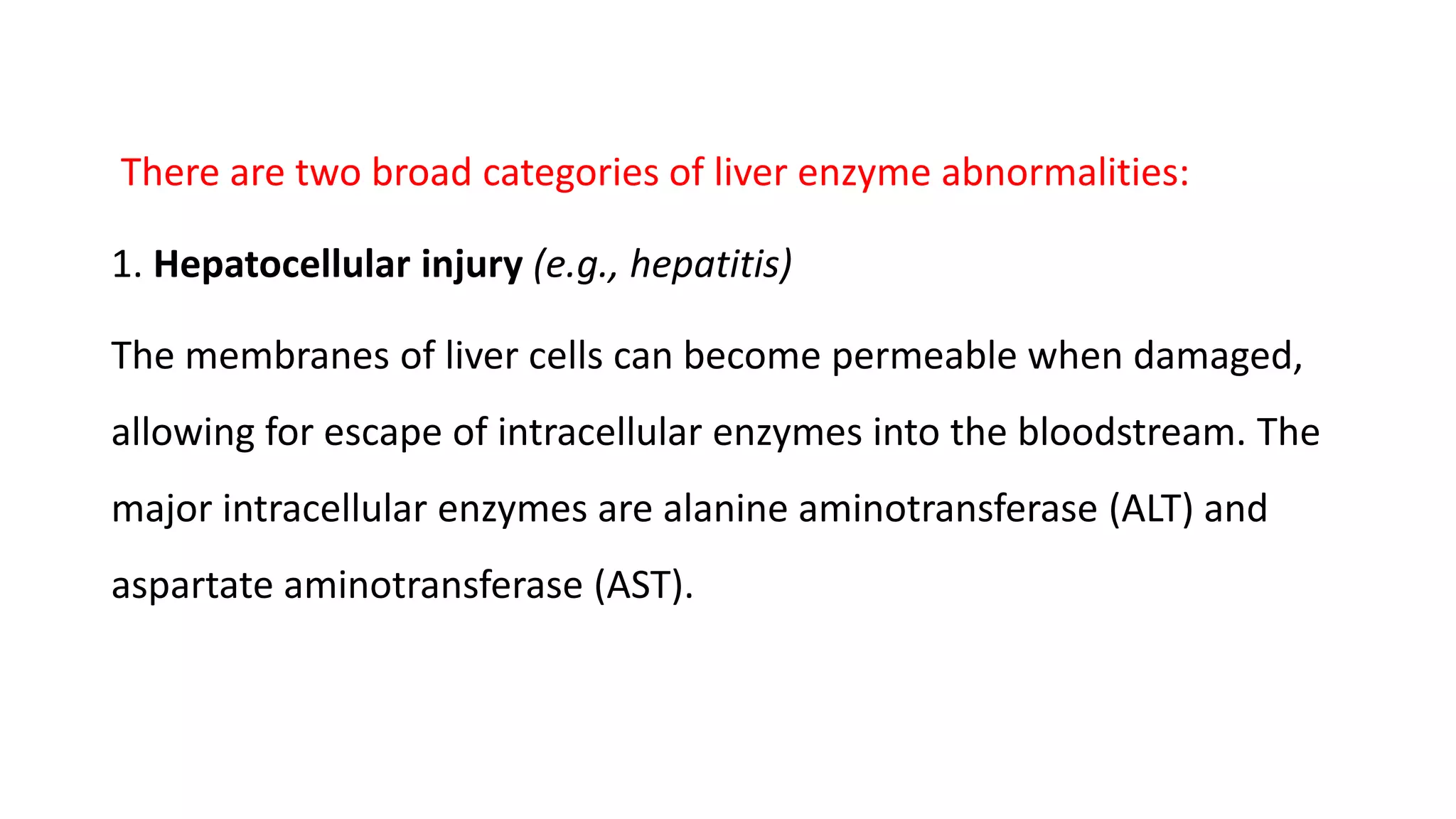 There are two broad categories of liver enzyme abnormalities:

1. Hepatocellular injury (e.g., hepatitis)

The membranes of liver cells can become permeable when damaged, allowing for escape of intracellular enzymes into the bloodstream. The major intracellular enzymes are alanine aminotransferase (ALT) and aspartate aminotransferase (AST).